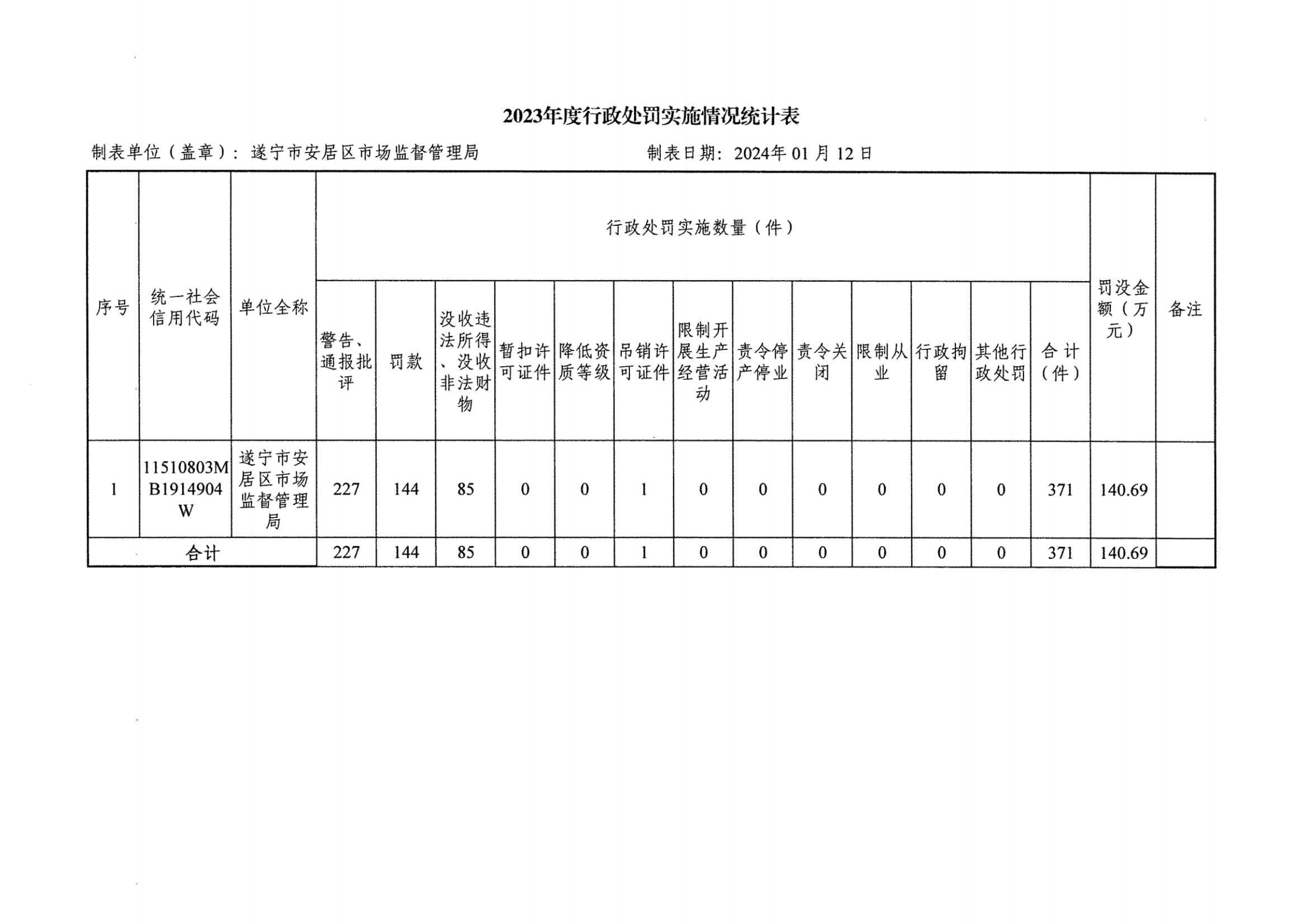 2023年度行政处罚实施情况统计表

制表单位（盖章）：遂宁市安居区市场监督管理局　　　　制表日期：2024年 01 月 12 日

| 序号 | 统一社会信用代码 | 单位全称 | 行政处罚实施数量（件） |  |  |  |  |  |  |  |  |  |  |  |  | 罚没金额（万元） | 备注 |
|---|---|---|---|---|---|---|---|---|---|---|---|---|---|---|---|---|---|
|  |  |  | 警告、通报批评 | 罚款 | 没收违法所得、没收非法财物 | 暂扣许可证件 | 降低资质等级 | 吊销许可证件 | 限制开展生产经营活动 | 责令停产停业 | 责令关闭 | 限制从业 | 行政拘留 | 其他行政处罚 | 合 计（件） |  |  |
| 1 | 11510803MB1914904W | 遂宁市安居区市场监督管理局 | 227 | 144 | 85 | 0 | 0 | 1 | 0 | 0 | 0 | 0 | 0 | 0 | 371 | 140.69 |  |
| 合计 |  |  | 227 | 144 | 85 | 0 | 0 | 1 | 0 | 0 | 0 | 0 | 0 | 0 | 371 | 140.69 |  |